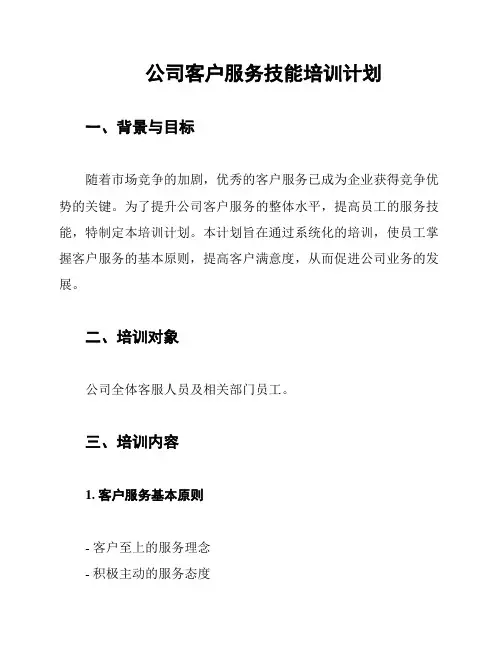 公司客户服务技能培训计划

一、背景与目标

随着市场竞争的加剧，优秀的客户服务已成为企业获得竞争优势的关键。为了提升公司客户服务的整体水平，提高员工的服务技能，特制定本培训计划。本计划旨在通过系统化的培训，使员工掌握客户服务的基本原则，提高客户满意度，从而促进公司业务的发展。

二、培训对象

公司全体客服人员及相关部门员工。

三、培训内容

1. 客户服务基本原则

- 客户至上的服务理念
- 积极主动的服务态度